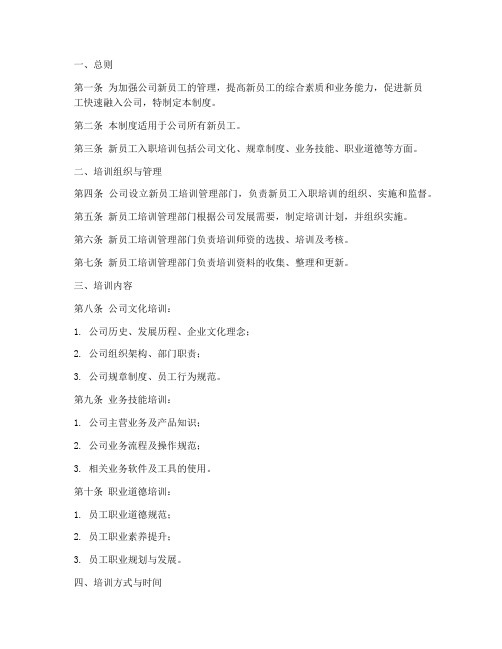 一、总则

第一条 为加强公司新员工的管理，提高新员工的综合素质和业务能力，促进新员工快速融入公司，特制定本制度。

第二条 本制度适用于公司所有新员工。

第三条 新员工入职培训包括公司文化、规章制度、业务技能、职业道德等方面。

二、培训组织与管理

第四条 公司设立新员工培训管理部门，负责新员工入职培训的组织、实施和监督。

第五条 新员工培训管理部门根据公司发展需要，制定培训计划，并组织实施。

第六条 新员工培训管理部门负责培训师资的选拔、培训及考核。

第七条 新员工培训管理部门负责培训资料的收集、整理和更新。

三、培训内容

第八条 公司文化培训：

1. 公司历史、发展历程、企业文化理念；

2. 公司组织架构、部门职责；

3. 公司规章制度、员工行为规范。

第九条 业务技能培训：

1. 公司主营业务及产品知识；

2. 公司业务流程及操作规范；

3. 相关业务软件及工具的使用。

第十条 职业道德培训：

1. 员工职业道德规范；

2. 员工职业素养提升；

3. 员工职业规划与发展。

四、培训方式与时间